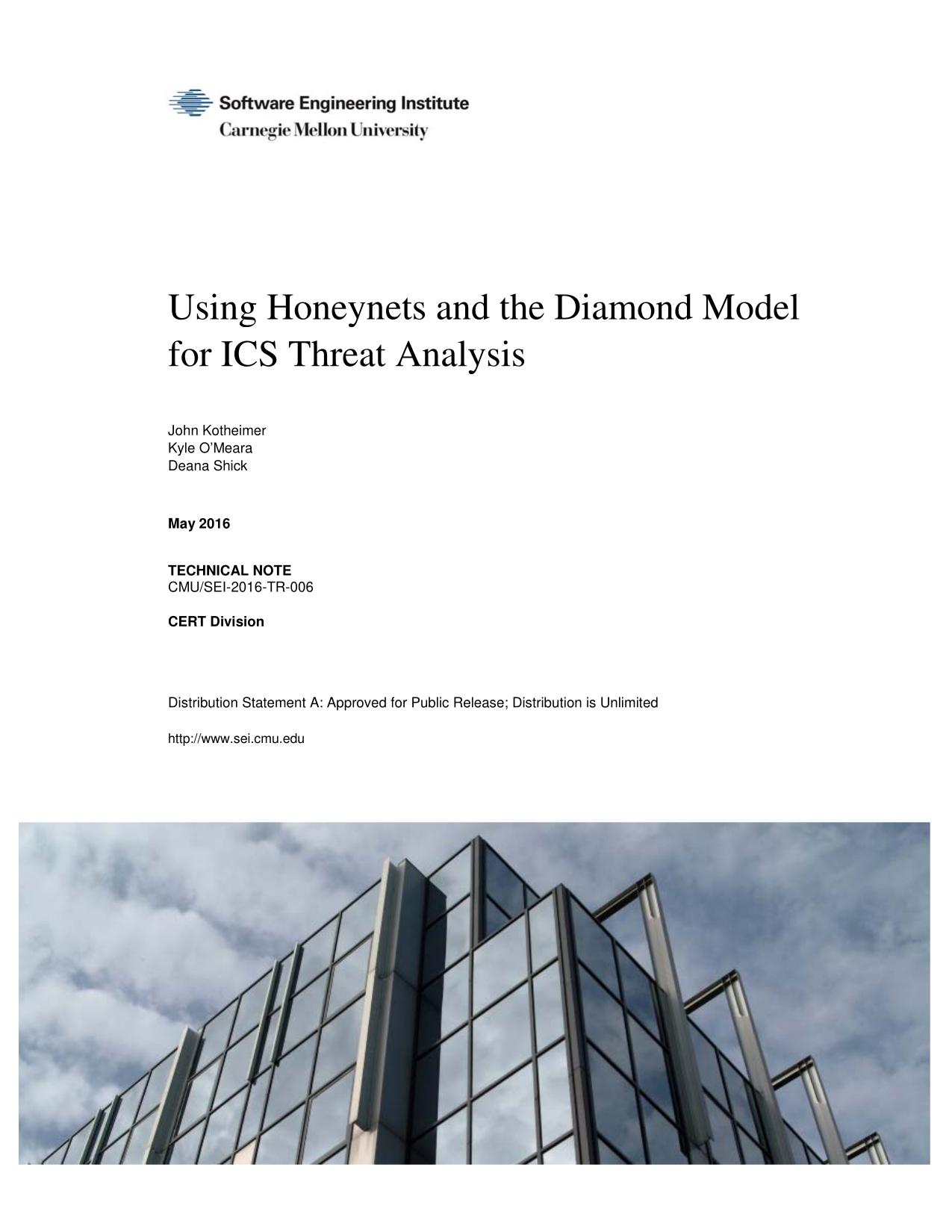 Software Engineering Institute
Carnegie Mellon University

Using Honeynets and the Diamond Model for ICS Threat Analysis

John Kotheimer
Kyle O'Meara
Deana Shick

May 2016

TECHNICAL NOTE
CMU/SEI-2016-TR-006

CERT Division

Distribution Statement A: Approved for Public Release; Distribution is Unlimited

http://www.sei.cmu.edu